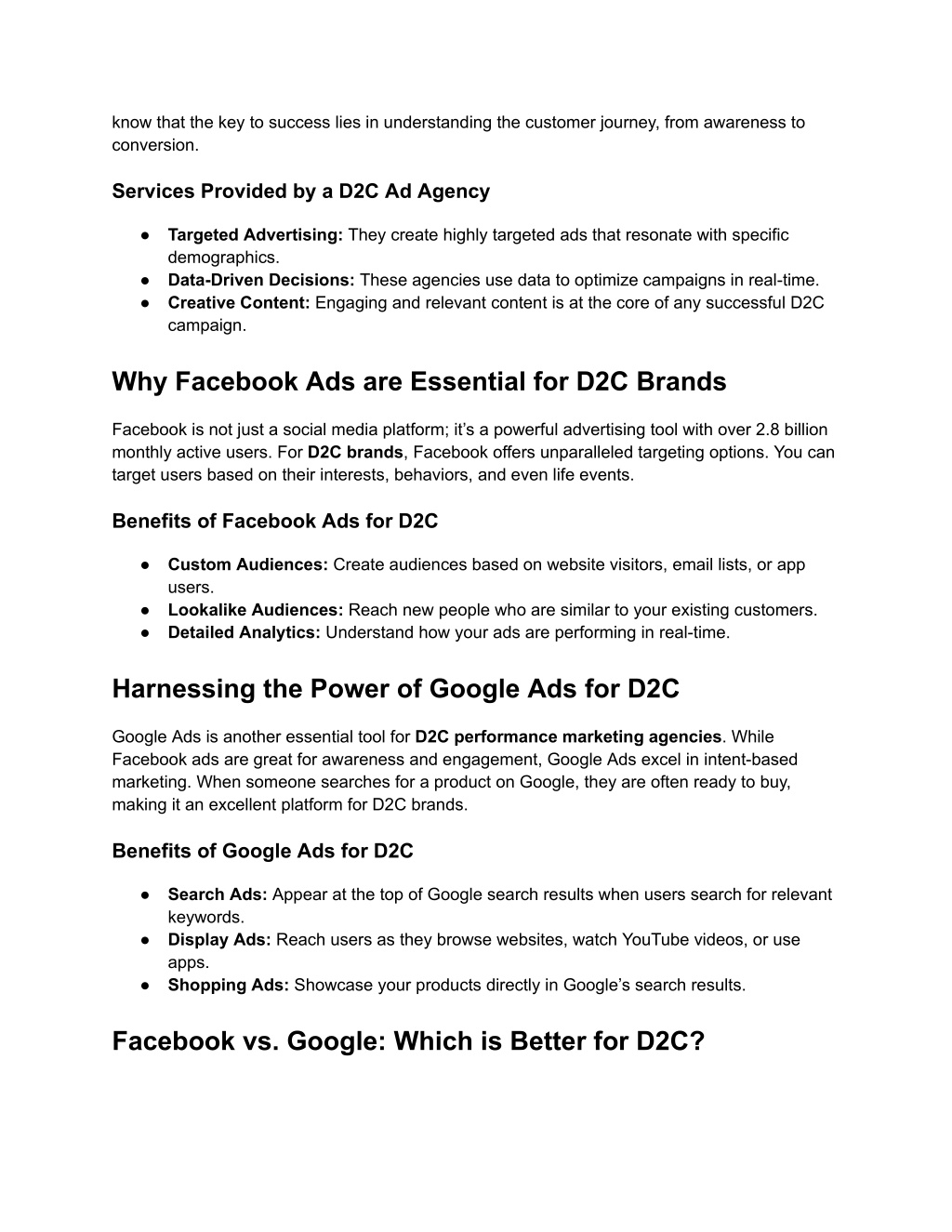 know that the key to success lies in understanding the customer journey, from awareness to conversion.

Services Provided by a D2C Ad Agency

● Targeted Advertising: They create highly targeted ads that resonate with specific demographics.
● Data-Driven Decisions: These agencies use data to optimize campaigns in real-time.
● Creative Content: Engaging and relevant content is at the core of any successful D2C campaign.

Why Facebook Ads are Essential for D2C Brands

Facebook is not just a social media platform; it's a powerful advertising tool with over 2.8 billion monthly active users. For D2C brands, Facebook offers unparalleled targeting options. You can target users based on their interests, behaviors, and even life events.

Benefits of Facebook Ads for D2C

● Custom Audiences: Create audiences based on website visitors, email lists, or app users.
● Lookalike Audiences: Reach new people who are similar to your existing customers.
● Detailed Analytics: Understand how your ads are performing in real-time.

Harnessing the Power of Google Ads for D2C

Google Ads is another essential tool for D2C performance marketing agencies. While Facebook ads are great for awareness and engagement, Google Ads excel in intent-based marketing. When someone searches for a product on Google, they are often ready to buy, making it an excellent platform for D2C brands.

Benefits of Google Ads for D2C

● Search Ads: Appear at the top of Google search results when users search for relevant keywords.
● Display Ads: Reach users as they browse websites, watch YouTube videos, or use apps.
● Shopping Ads: Showcase your products directly in Google's search results.

Facebook vs. Google: Which is Better for D2C?